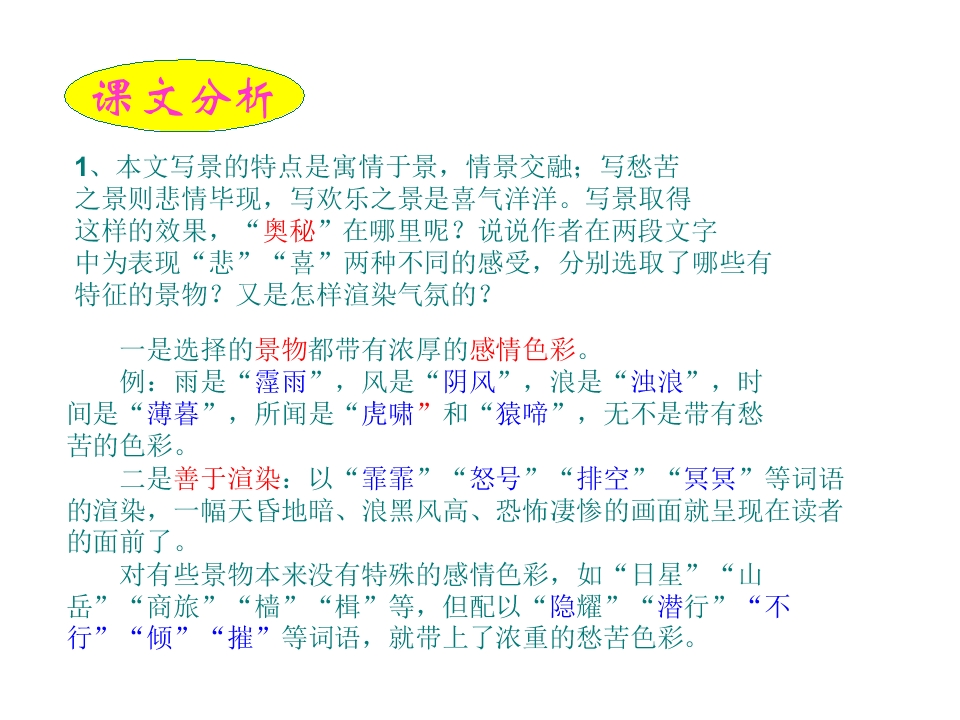 课文分析

1、本文写景的特点是寓情于景，情景交融；写愁苦之景则悲情毕现，写欢乐之景是喜气洋洋。写景取得这样的效果，“奥秘”在哪里呢？说说作者在两段文字中为表现“悲”“喜”两种不同的感受，分别选取了哪些有特征的景物？又是怎样渲染气氛的？

一是选择的景物都带有浓厚的感情色彩。

例：雨是“霪雨”，风是“阴风”，浪是“浊浪”，时间是“薄暮”，所闻是“虎啸”和“猿啼”，无不是带有愁苦的色彩。

二是善于渲染：以“霏霏”“怒号”“排空”“冥冥”等词语的渲染，一幅天昏地暗、浪黑风高、恐怖凄惨的画面就呈现在读者的面前了。

对有些景物本来没有特殊的感情色彩，如“日星”“山岳”“商旅”“樯”“楫”等，但配以“隐耀”“潜行”“不行”“倾”“摧”等词语，就带上了浓重的愁苦色彩。